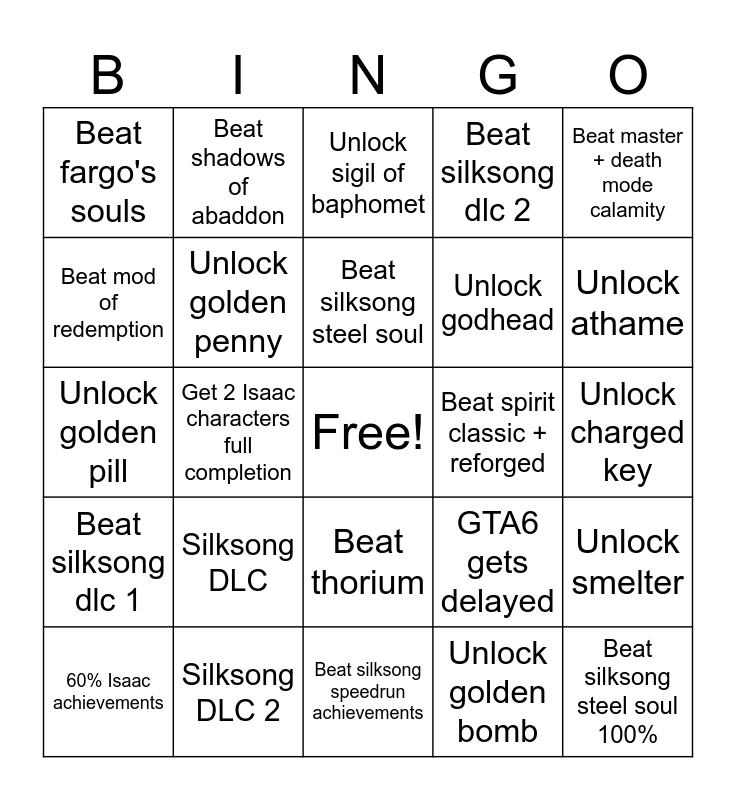 | B | I | N | G | O |
|---|---|---|---|---|
| Beat fargo's souls | Beat shadows of abaddon | Unlock sigil of baphomet | Beat silksong dlc 2 | Beat master + death mode calamity |
| Beat mod of redemption | Unlock golden penny | Beat silksong steel soul | Unlock godhead | Unlock athame |
| Unlock golden pill | Get 2 Isaac characters full completion | Free! | Beat spirit classic + reforged | Unlock charged key |
| Beat silksong dlc 1 | Silksong DLC | Beat thorium | GTA6 gets delayed | Unlock smelter |
| 60% Isaac achievements | Silksong DLC 2 | Beat silksong speedrun achievements | Unlock golden bomb | Beat silksong steel soul 100% |